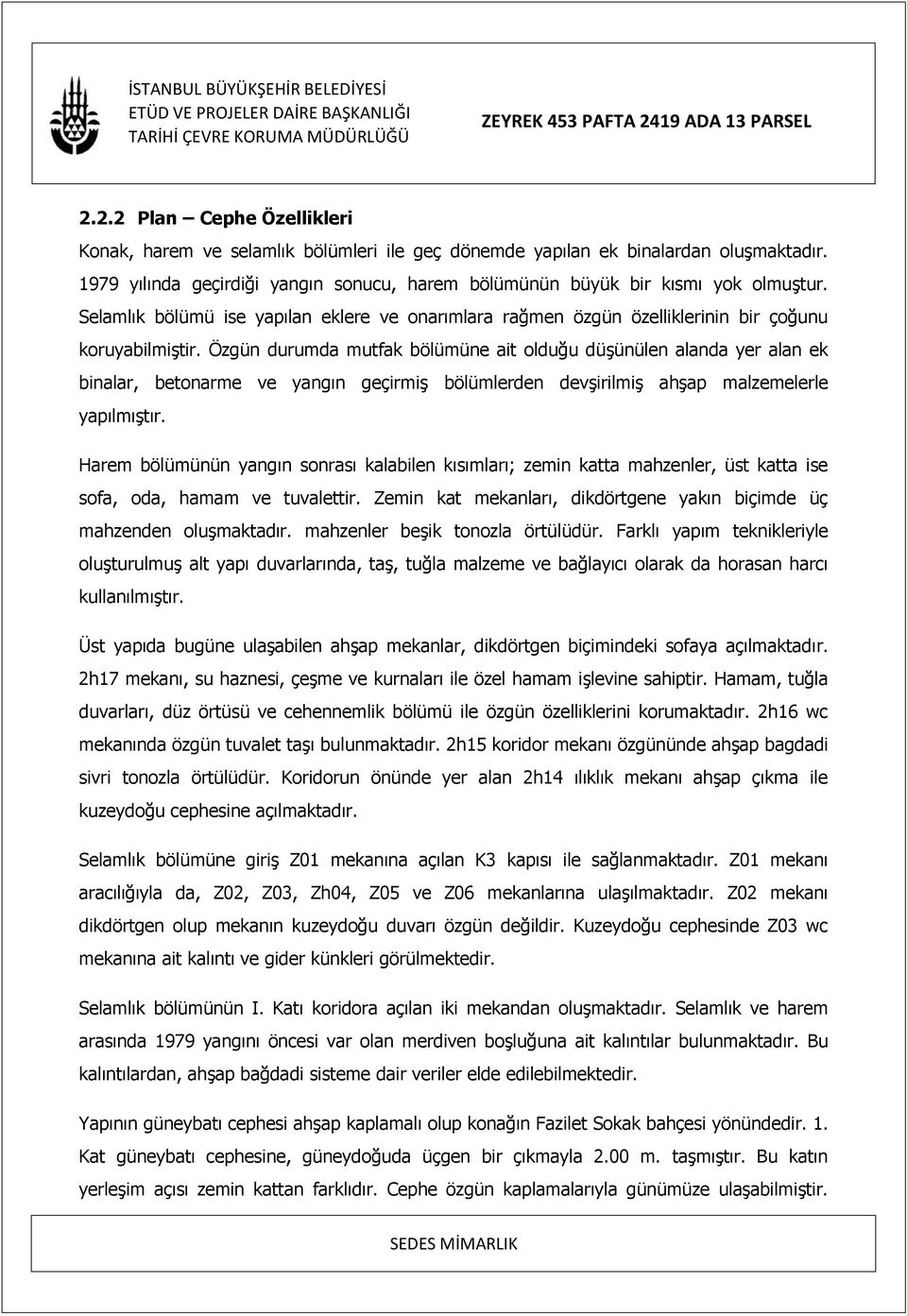 İSTANBUL BÜYÜKŞEHİR BELEDİYESİ
ETÜD VE PROJELER DAİRE BAŞKANLIĞI
TARİHİ ÇEVRE KORUMA MÜDÜRLÜĞÜ

ZEYREK 453 PAFTA 2419 ADA 13 PARSEL

2.2.2 Plan – Cephe Özellikleri

Konak, harem ve selamlık bölümleri ile geç dönemde yapılan ek binalardan oluşmaktadır. 1979 yılında geçirdiği yangın sonucu, harem bölümünün büyük bir kısmı yok olmuştur. Selamlık bölümü ise yapılan eklere ve onarımlara rağmen özgün özelliklerinin bir çoğunu koruyabilmiştir. Özgün durumda mutfak bölümüne ait olduğu düşünülen alanda yer alan ek binalar, betonarme ve yangın geçirmiş bölümlerden devşirilmiş ahşap malzemelerle yapılmıştır.

Harem bölümünün yangın sonrası kalabilen kısımları; zemin katta mahzenler, üst katta ise sofa, oda, hamam ve tuvalettir. Zemin kat mekanları, dikdörtgene yakın biçimde üç mahzenden oluşmaktadır. mahzenler beşik tonozla örtülüdür. Farklı yapım teknikleriyle oluşturulmuş alt yapı duvarlarında, taş, tuğla malzeme ve bağlayıcı olarak da horasan harcı kullanılmıştır.

Üst yapıda bugüne ulaşabilen ahşap mekanlar, dikdörtgen biçimindeki sofaya açılmaktadır. 2h17 mekanı, su haznesi, çeşme ve kurnaları ile özel hamam işlevine sahiptir. Hamam, tuğla duvarları, düz örtüsü ve cehennemlik bölümü ile özgün özelliklerini korumaktadır. 2h16 wc mekanında özgün tuvalet taşı bulunmaktadır. 2h15 koridor mekanı özgününde ahşap bagdadi sivri tonozla örtülüdür. Koridorun önünde yer alan 2h14 ılıklık mekanı ahşap çıkma ile kuzeydoğu cephesine açılmaktadır.

Selamlık bölümüne giriş Z01 mekanına açılan K3 kapısı ile sağlanmaktadır. Z01 mekanı aracılığıyla da, Z02, Z03, Zh04, Z05 ve Z06 mekanlarına ulaşılmaktadır. Z02 mekanı dikdörtgen olup mekanın kuzeydoğu duvarı özgün değildir. Kuzeydoğu cephesinde Z03 wc mekanına ait kalıntı ve gider künkleri görülmektedir.

Selamlık bölümünün I. Katı koridora açılan iki mekandan oluşmaktadır. Selamlık ve harem arasında 1979 yangını öncesi var olan merdiven boşluğuna ait kalıntılar bulunmaktadır. Bu kalıntılardan, ahşap bağdadi sisteme dair veriler elde edilebilmektedir.

Yapının güneybatı cephesi ahşap kaplamalı olup konağın Fazilet Sokak bahçesi yönündedir. 1. Kat güneybatı cephesine, güneydoğuda üçgen bir çıkmayla 2.00 m. taşmıştır. Bu katın yerleşim açısı zemin kattan farklıdır. Cephe özgün kaplamalarıyla günümüze ulaşabilmiştir.

SEDES MİMARLIK